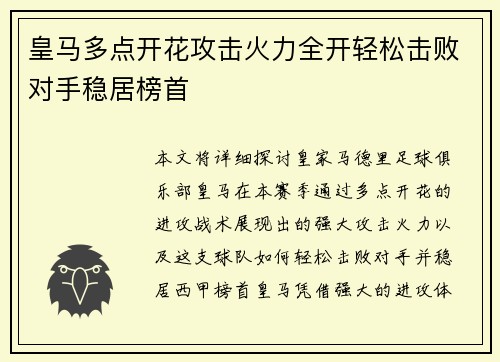 皇马多点开花攻击火力全开轻松击败对手稳居榜首

本文将详细探讨皇家马德里足球俱乐部皇马在本赛季通过多点开花的进攻战术展现出的强大攻击火力以及这支球队如何轻松击败对手并稳居西甲榜首皇马凭借强大的进攻体